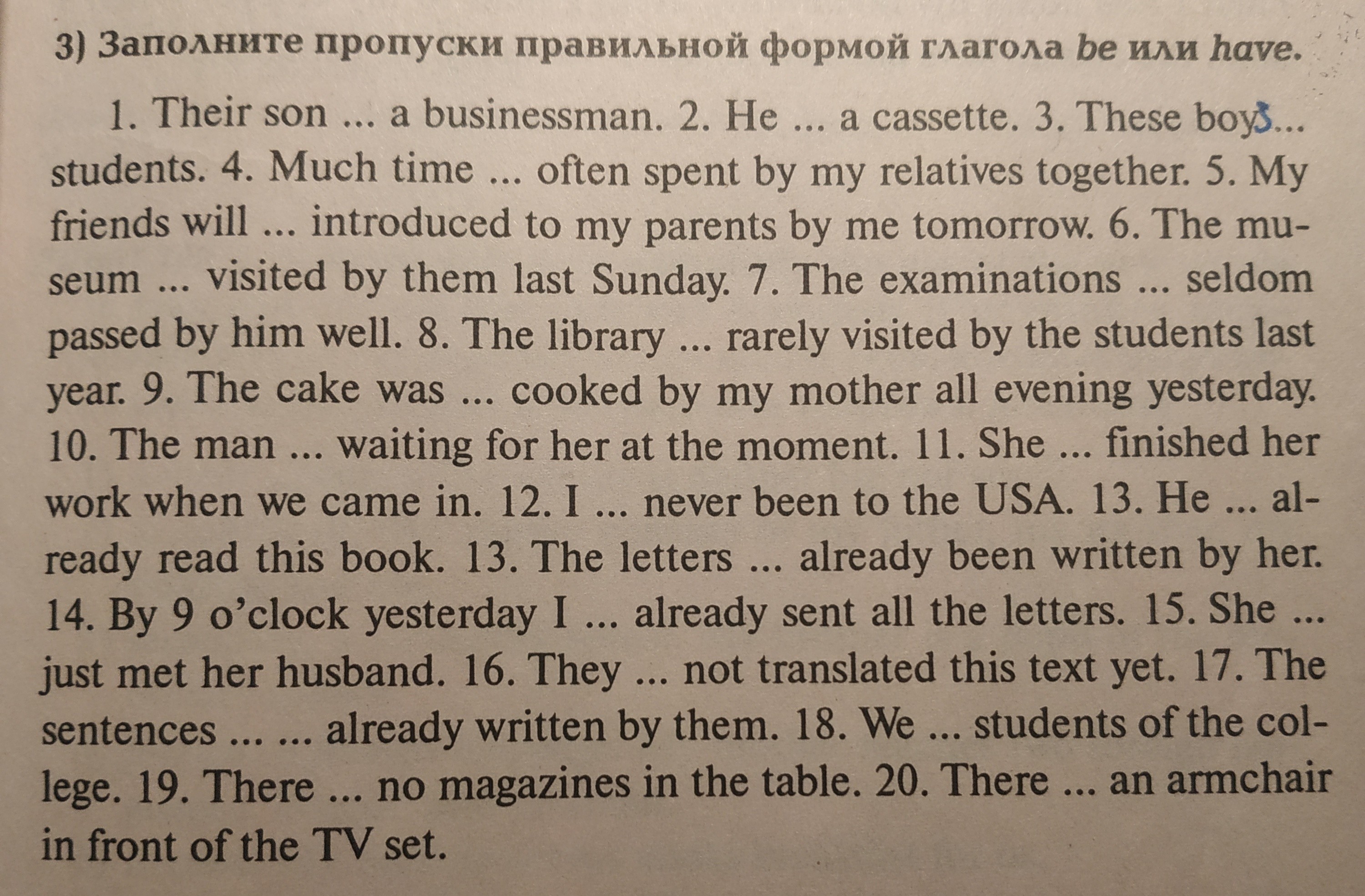 3) Заполните пропуски правильной формой глагола be или have.

1. Their son ... a businessman. 2. He ... a cassette. 3. These boys... students. 4. Much time ... often spent by my relatives together. 5. My friends will ... introduced to my parents by me tomorrow. 6. The museum ... visited by them last Sunday. 7. The examinations ... seldom passed by him well. 8. The library ... rarely visited by the students last year. 9. The cake was ... cooked by my mother all evening yesterday. 10. The man ... waiting for her at the moment. 11. She ... finished her work when we came in. 12. I ... never been to the USA. 13. He ... already read this book. 13. The letters ... already been written by her. 14. By 9 o'clock yesterday I ... already sent all the letters. 15. She ... just met her husband. 16. They ... not translated this text yet. 17. The sentences ... ... already written by them. 18. We ... students of the college. 19. There ... no magazines in the table. 20. There ... an armchair in front of the TV set.